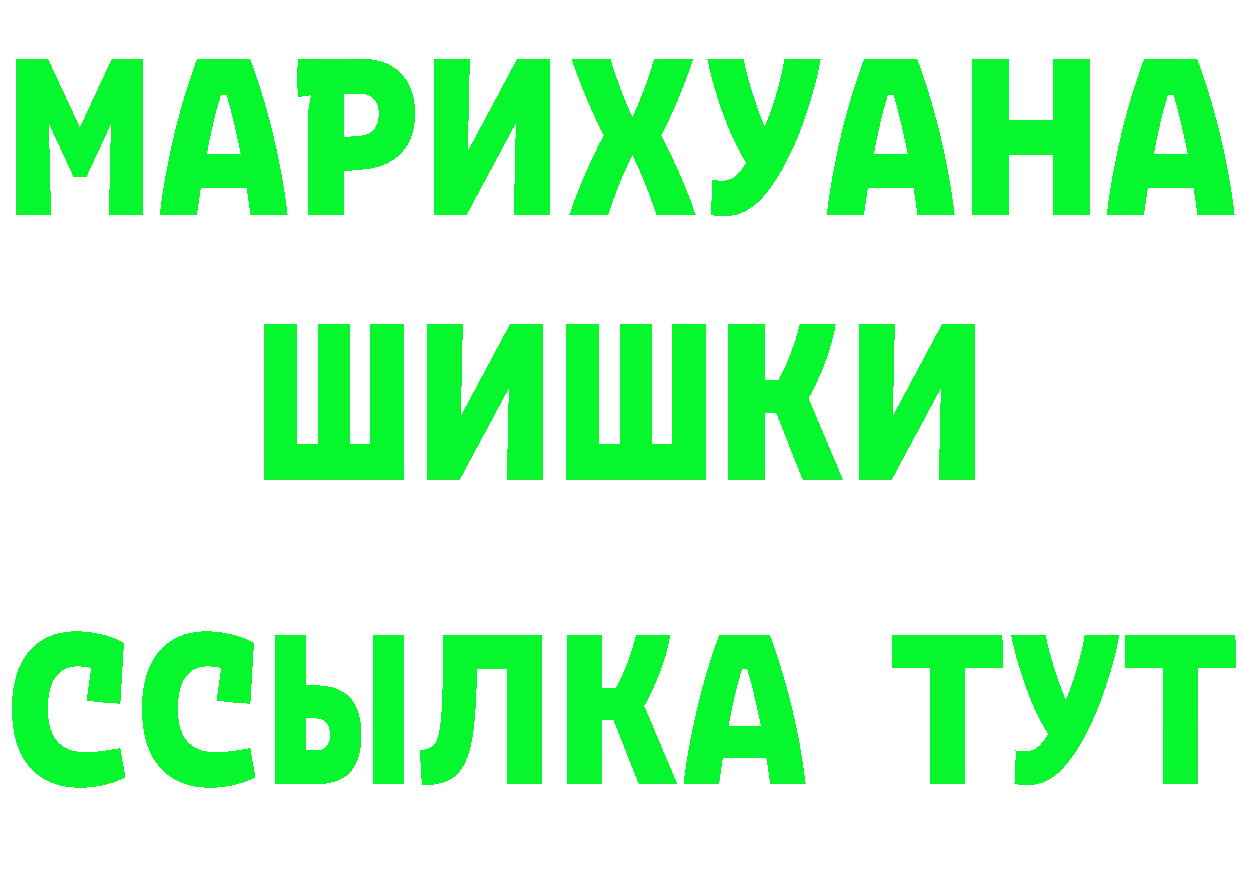 МАРИХУАНА
ШИШКИ
ССЫЛКА ТУТ